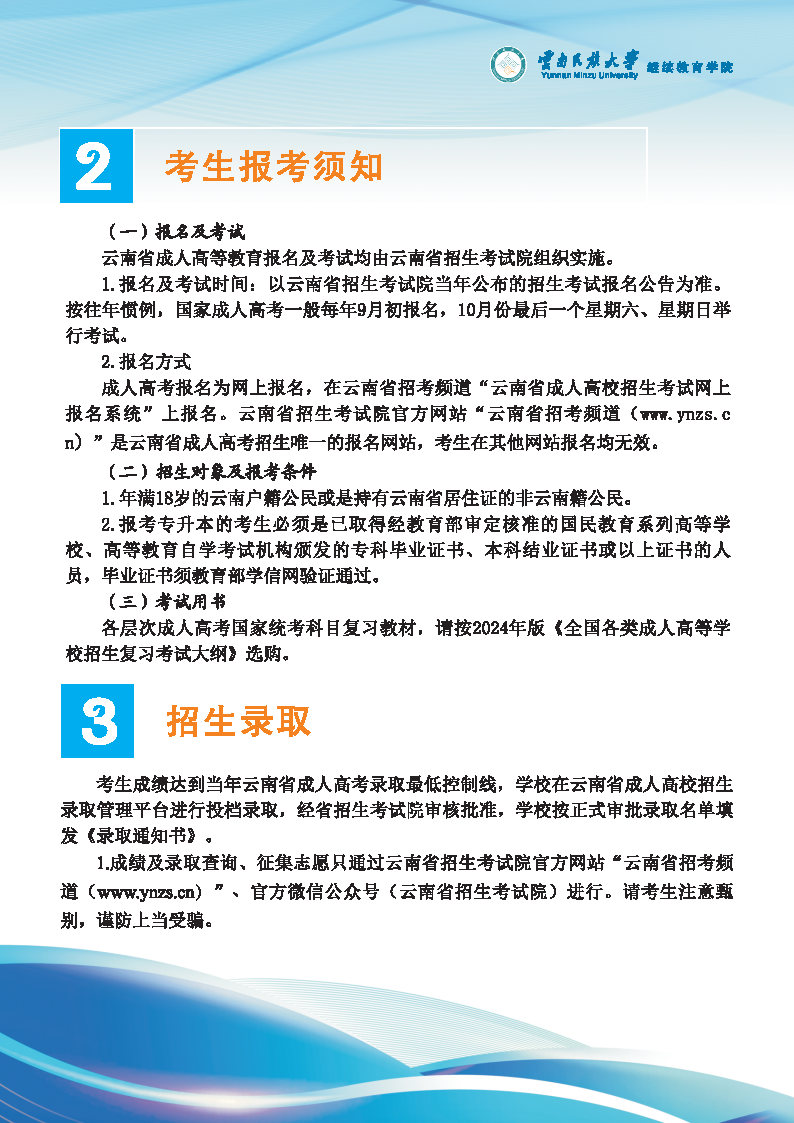 云南民族大学 Yunnan Minzu University 继续教育学院

2 考生报考须知

（一）报名及考试

云南省成人高等教育报名及考试均由云南省招生考试院组织实施。

1.报名及考试时间：以云南省招生考试院当年公布的招生考试报名公告为准。按往年惯例，国家成人高考一般每年9月初报名，10月份最后一个星期六、星期日举行考试。

2.报名方式

成人高考报名为网上报名，在云南省招考频道“云南省成人高校招生考试网上报名系统”上报名。云南省招生考试院官方网站“云南省招考频道（www.ynzs.cn）”是云南省成人高考招生唯一的报名网站，考生在其他网站报名均无效。

（二）招生对象及报考条件

1.年满18岁的云南户籍公民或是持有云南省居住证的非云南籍公民。

2.报考专升本的考生必须是已取得经教育部审定核准的国民教育系列高等学校、高等教育自学考试机构颁发的专科毕业证书、本科结业证书或以上证书的人员，毕业证书须教育部学信网验证通过。

（三）考试用书

各层次成人高考国家统考科目复习教材，请按2024年版《全国各类成人高等学校招生复习考试大纲》选购。

3 招生录取

考生成绩达到当年云南省成人高考录取最低控制线，学校在云南省成人高校招生录取管理平台进行投档录取，经省招生考试院审核批准，学校按正式审批录取名单填发《录取通知书》。

1.成绩及录取查询、征集志愿只通过云南省招生考试院官方网站“云南省招考频道（www.ynzs.cn）”、官方微信公众号（云南省招生考试院）进行。请考生注意甄别，谨防上当受骗。